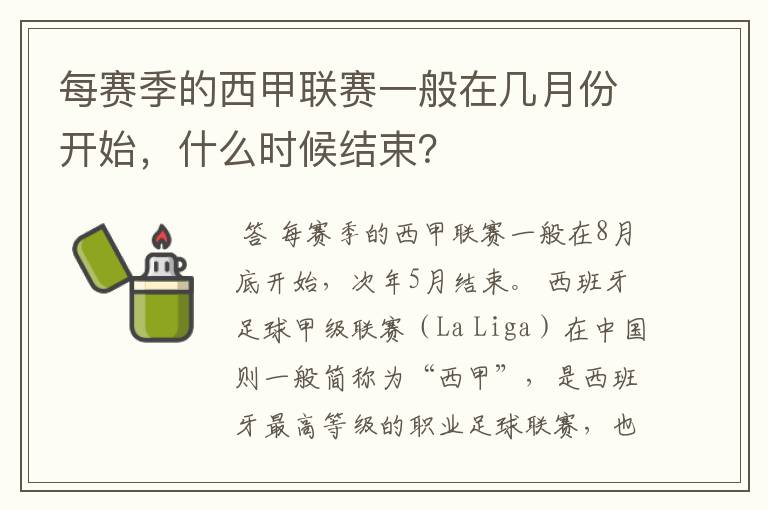 每赛季的西甲联赛一般在几月份开始，什么时候结束?

答 每赛季的西甲联赛一般在8月底开始，次年5月结束。 西班牙足球甲级联赛（La Liga）在中国则一般简称为“西甲”，是西班牙最高等级的职业足球联赛，也